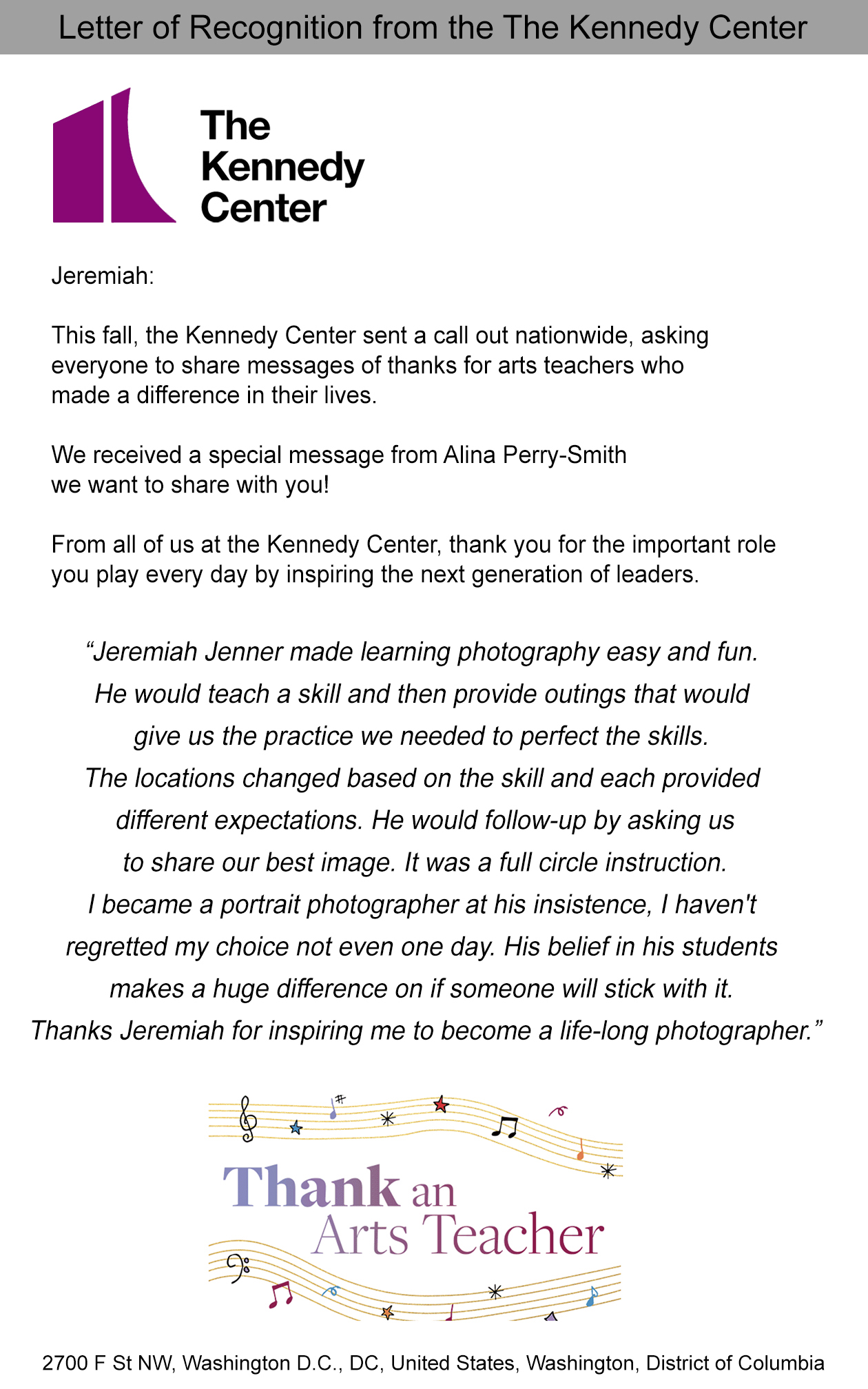 Letter of Recognition from the The Kennedy Center

The Kennedy Center

Jeremiah:

This fall, the Kennedy Center sent a call out nationwide, asking everyone to share messages of thanks for arts teachers who made a difference in their lives.

We received a special message from Alina Perry-Smith we want to share with you!

From all of us at the Kennedy Center, thank you for the important role you play every day by inspiring the next generation of leaders.

"Jeremiah Jenner made learning photography easy and fun. He would teach a skill and then provide outings that would give us the practice we needed to perfect the skills. The locations changed based on the skill and each provided different expectations. He would follow-up by asking us to share our best image. It was a full circle instruction. I became a portrait photographer at his insistence, I haven't regretted my choice not even one day. His belief in his students makes a huge difference on if someone will stick with it. Thanks Jeremiah for inspiring me to become a life-long photographer."

Thank an Arts Teacher

2700 F St NW, Washington D.C., DC, United States, Washington, District of Columbia